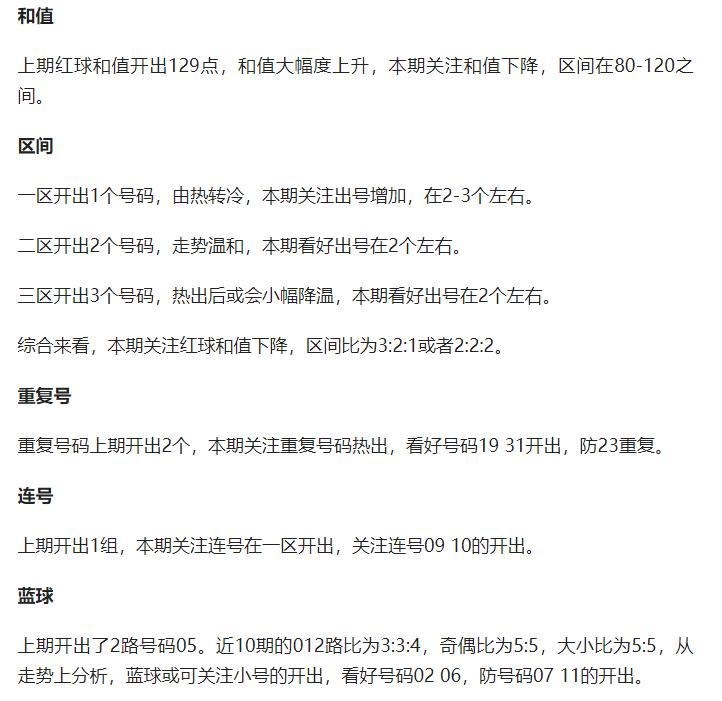 和值

上期红球和值开出129点，和值大幅度上升，本期关注和值下降，区间在80-120之间。

区间

一区开出1个号码，由热转冷，本期关注出号增加，在2-3个左右。

二区开出2个号码，走势温和，本期看好出号在2个左右。

三区开出3个号码，热出后或会小幅降温，本期看好出号在2个左右。

综合来看，本期关注红球和值下降，区间比为3:2:1或者2:2:2。

重复号

重复号码上期开出2个，本期关注重复号码热出，看好号码19 31开出，防23重复。

连号

上期开出1组，本期关注连号在一区开出，关注连号09 10的开出。

蓝球

上期开出了2路号码05。近10期的012路比为3:3:4，奇偶比为5:5，大小比为5:5，从走势上分析，蓝球或可关注小号的开出，看好号码02 06，防号码07 11的开出。